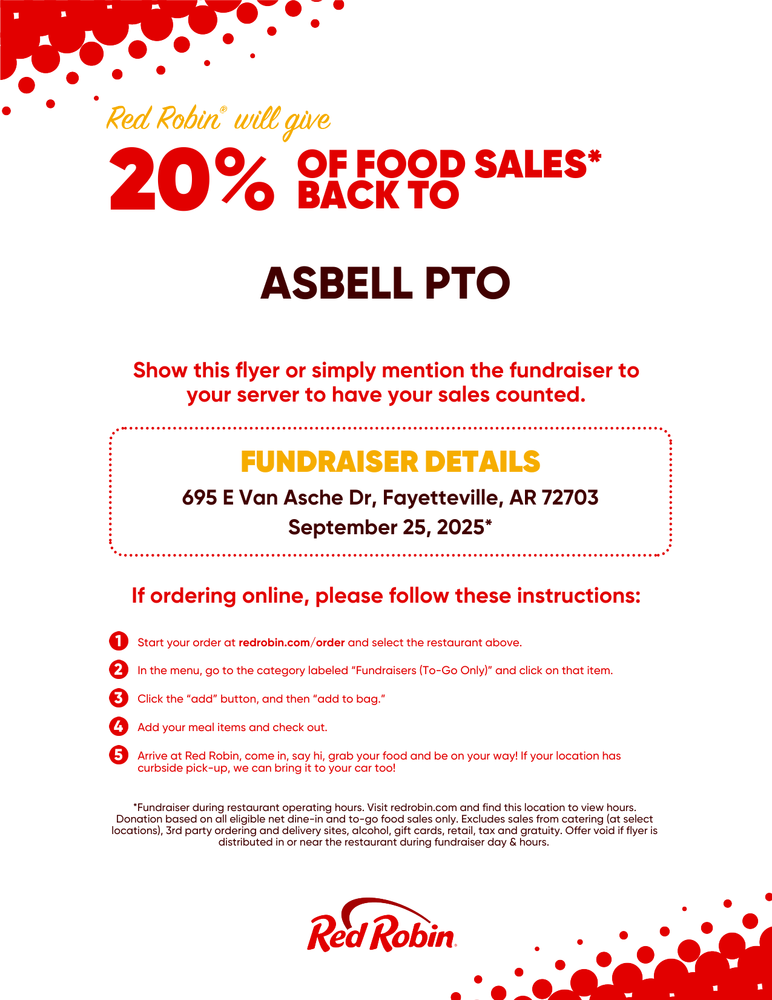 Red Robin® will give

20% OF FOOD SALES* BACK TO

ASBELL PTO

Show this flyer or simply mention the fundraiser to your server to have your sales counted.

FUNDRAISER DETAILS

695 E Van Asche Dr, Fayetteville, AR 72703
September 25, 2025*

If ordering online, please follow these instructions:

1 Start your order at redrobin.com/order and select the restaurant above.

2 In the menu, go to the category labeled "Fundraisers (To-Go Only)" and click on that item.

3 Click the "add" button, and then "add to bag."

4 Add your meal items and check out.

5 Arrive at Red Robin, come in, say hi, grab your food and be on your way! If your location has curbside pick-up, we can bring it to your car too!

*Fundraiser during restaurant operating hours. Visit redrobin.com and find this location to view hours. Donation based on all eligible net dine-in and to-go food sales only. Excludes sales from catering (at select locations), 3rd party ordering and delivery sites, alcohol, gift cards, retail, tax and gratuity. Offer void if flyer is distributed in or near the restaurant during fundraiser day & hours.

Red Robin.